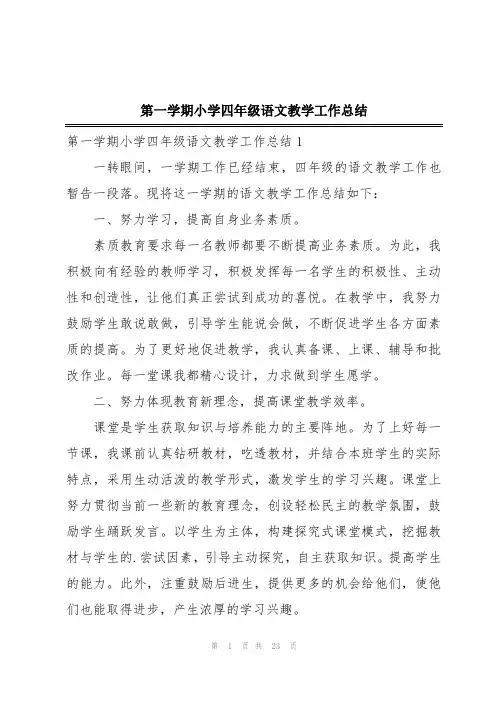 第一学期小学四年级语文教学工作总结

第一学期小学四年级语文教学工作总结 1

一转眼间，一学期工作已经结束，四年级的语文教学工作也暂告一段落。现将这一学期的语文教学工作总结如下：

一、努力学习，提高自身业务素质。

素质教育要求每一名教师都要不断提高业务素质。为此，我积极向有经验的教师学习，积极发挥每一名学生的积极性、主动性和创造性，让他们真正尝试到成功的喜悦。在教学中，我努力鼓励学生敢说敢做，引导学生能说会做，不断促进学生各方面素质的提高。为了更好地促进教学，我认真备课、上课、辅导和批改作业。每一堂课我都精心设计，力求做到学生愿学。

二、努力体现教育新理念，提高课堂教学效率。

课堂是学生获取知识与培养能力的主要阵地。为了上好每一节课，我课前认真钻研教材，吃透教材，并结合本班学生的实际特点，采用生动活泼的教学形式，激发学生的学习兴趣。课堂上努力贯彻当前一些新的教育理念，创设轻松民主的教学氛围，鼓励学生踊跃发言。以学生为主体，构建探究式课堂模式，挖掘教材与学生的.尝试因素，引导主动探究，自主获取知识。提高学生的能力。此外，注重鼓励后进生，提供更多的机会给他们，使他们也能取得进步，产生浓厚的学习兴趣。

第 1 页 共 23 页